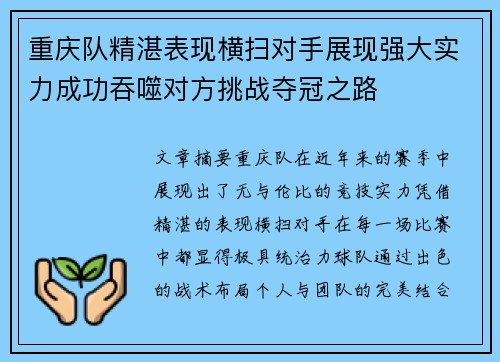 重庆队精湛表现横扫对手展现强大实力成功吞噬对方挑战夺冠之路

文章摘要重庆队在近年来的赛季中展现出了无与伦比的竞技实力凭借精湛的表现横扫对手在每一场比赛中都显得极具统治力球队通过出色的战术布局个人与团队的完美结合